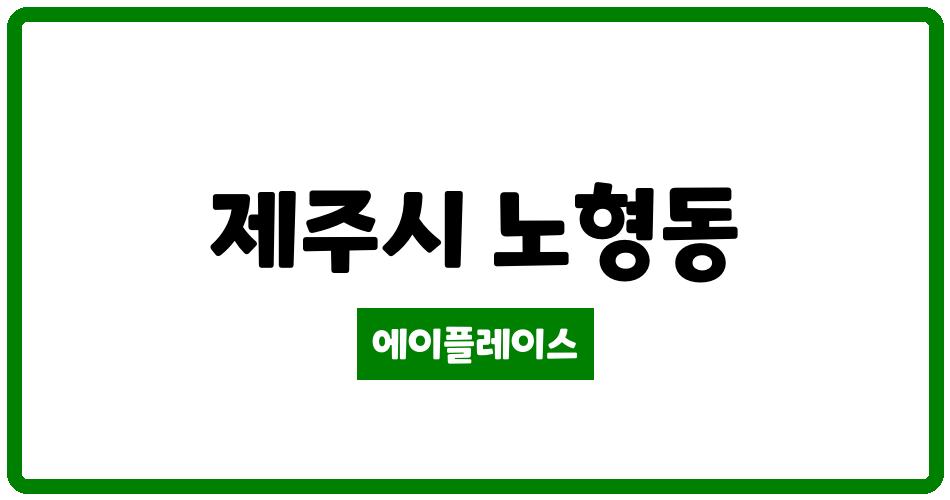 제주시 노형동

에이플레이스